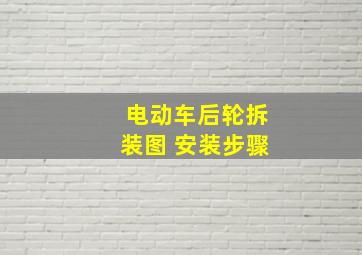 电动车后轮拆装图 安装步骤